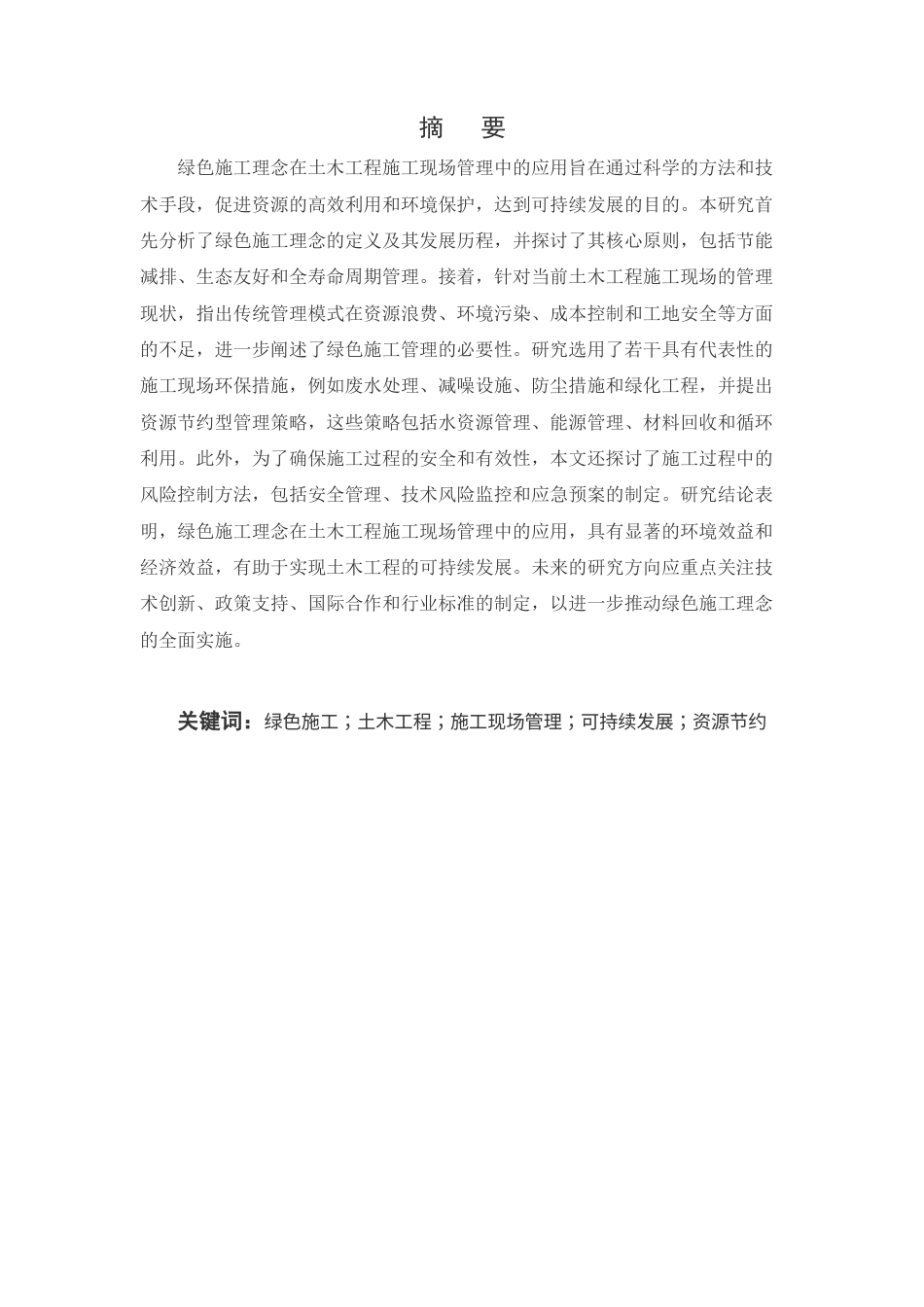 摘 要

绿色施工理念在土木工程施工现场管理中的应用旨在通过科学的方法和技术手段，促进资源的高效利用和环境保护，达到可持续发展的目的。本研究首先分析了绿色施工理念的定义及其发展历程，并探讨了其核心原则，包括节能减排、生态友好和全寿命周期管理。接着，针对当前土木工程施工现场的管理现状，指出传统管理模式在资源浪费、环境污染、成本控制和工地安全等方面的不足，进一步阐述了绿色施工管理的必要性。研究选用了若干具有代表性的施工现场环保措施，例如废水处理、减噪设施、防尘措施和绿化工程，并提出资源节约型管理策略，这些策略包括水资源管理、能源管理、材料回收和循环利用。此外，为了确保施工过程的安全和有效性，本文还探讨了施工过程中的风险控制方法，包括安全管理、技术风险监控和应急预案的制定。研究结论表明，绿色施工理念在土木工程施工现场管理中的应用，具有显著的环境效益和经济效益，有助于实现土木工程的可持续发展。未来的研究方向应重点关注技术创新、政策支持、国际合作和行业标准的制定，以进一步推动绿色施工理念的全面实施。

关键词：绿色施工；土木工程；施工现场管理；可持续发展；资源节约